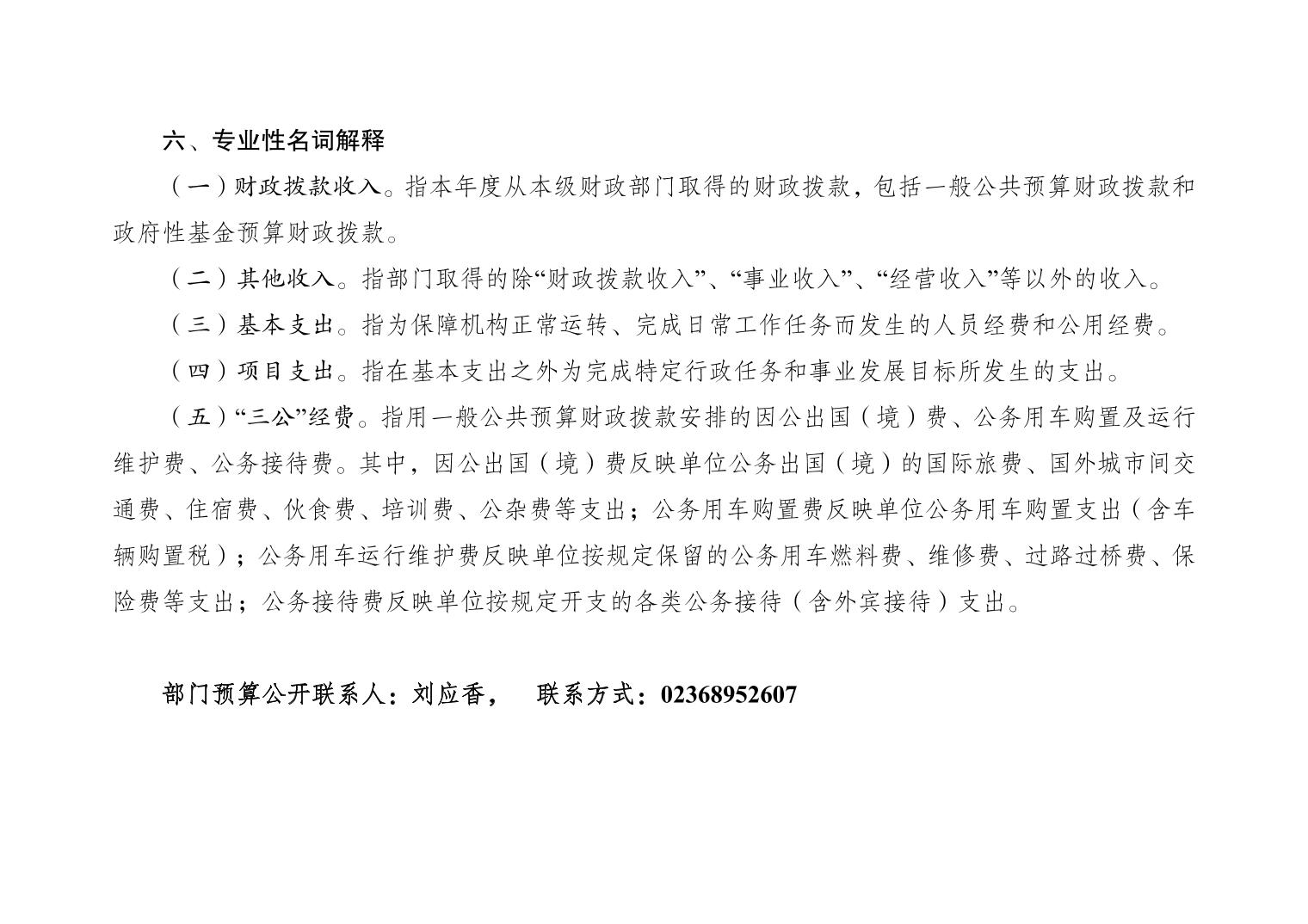 六、专业性名词解释

（一）财政拨款收入。指本年度从本级财政部门取得的财政拨款，包括一般公共预算财政拨款和政府性基金预算财政拨款。

（二）其他收入。指部门取得的除“财政拨款收入”、“事业收入”、“经营收入”等以外的收入。

（三）基本支出。指为保障机构正常运转、完成日常工作任务而发生的人员经费和公用经费。

（四）项目支出。指在基本支出之外为完成特定行政任务和事业发展目标所发生的支出。

（五）“三公”经费。指用一般公共预算财政拨款安排的因公出国（境）费、公务用车购置及运行维护费、公务接待费。其中，因公出国（境）费反映单位公务出国（境）的国际旅费、国外城市间交通费、住宿费、伙食费、培训费、公杂费等支出；公务用车购置费反映单位公务用车购置支出（含车辆购置税）；公务用车运行维护费反映单位按规定保留的公务用车燃料费、维修费、过路过桥费、保险费等支出；公务接待费反映单位按规定开支的各类公务接待（含外宾接待）支出。

部门预算公开联系人：刘应香，　联系方式：02368952607